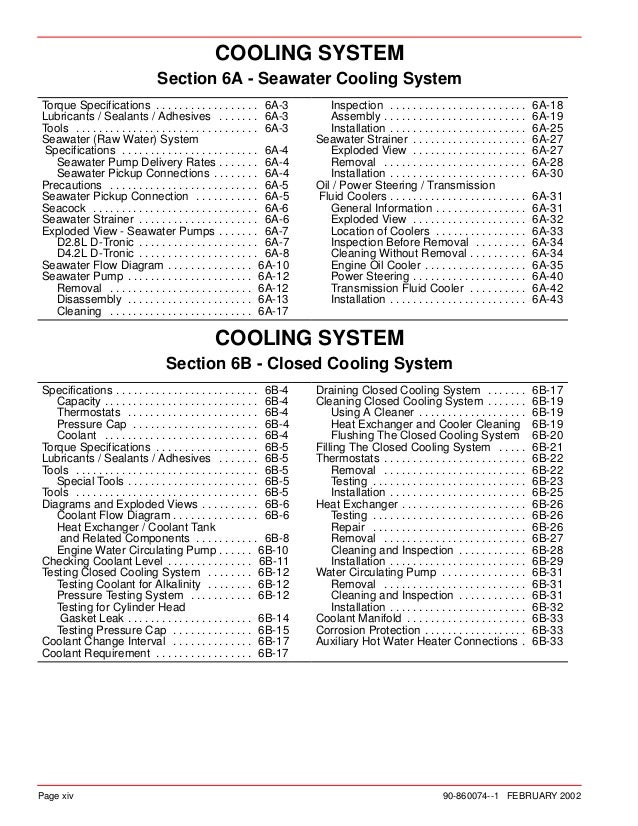 COOLING SYSTEM

Section 6A - Seawater Cooling System

Torque Specifications 6A-3
Lubricants / Sealants / Adhesives 6A-3
Tools 6A-3
Seawater (Raw Water) System
Specifications 6A-4
Seawater Pump Delivery Rates 6A-4
Seawater Pickup Connections 6A-4
Precautions 6A-5
Seawater Pickup Connection 6A-5
Seacock 6A-6
Seawater Strainer 6A-6
Exploded View - Seawater Pumps 6A-7
D2.8L D-Tronic 6A-7
D4.2L D-Tronic 6A-8
Seawater Flow Diagram 6A-10
Seawater Pump 6A-12
Removal 6A-12
Disassembly 6A-13
Cleaning 6A-17

Inspection 6A-18
Assembly 6A-19
Installation 6A-25
Seawater Strainer 6A-27
Exploded View 6A-27
Removal 6A-28
Installation 6A-30
Oil / Power Steering / Transmission
Fluid Coolers 6A-31
General Information 6A-31
Exploded View 6A-32
Location of Coolers 6A-33
Inspection Before Removal 6A-34
Cleaning Without Removal 6A-34
Engine Oil Cooler 6A-35
Power Steering 6A-40
Transmission Fluid Cooler 6A-42
Installation 6A-43

COOLING SYSTEM

Section 6B - Closed Cooling System

Specifications 6B-4
Capacity 6B-4
Thermostats 6B-4
Pressure Cap 6B-4
Coolant 6B-4
Torque Specifications 6B-5
Lubricants / Sealants / Adhesives 6B-5
Tools 6B-5
Special Tools 6B-5
Tools 6B-5
Diagrams and Exploded Views 6B-6
Coolant Flow Diagram 6B-6
Heat Exchanger / Coolant Tank
and Related Components 6B-8
Engine Water Circulating Pump 6B-10
Checking Coolant Level 6B-11
Testing Closed Cooling System 6B-12
Testing Coolant for Alkalinity 6B-12
Pressure Testing System 6B-12
Testing for Cylinder Head
Gasket Leak 6B-14
Testing Pressure Cap 6B-15
Coolant Change Interval 6B-17
Coolant Requirement 6B-17

Draining Closed Cooling System 6B-17
Cleaning Closed Cooling System 6B-19
Using A Cleaner 6B-19
Heat Exchanger and Cooler Cleaning 6B-19
Flushing The Closed Cooling System 6B-20
Filling The Closed Cooling System 6B-21
Thermostats 6B-22
Removal 6B-22
Testing 6B-23
Installation 6B-25
Heat Exchanger 6B-26
Testing 6B-26
Repair 6B-26
Removal 6B-27
Cleaning and Inspection 6B-28
Installation 6B-29
Water Circulating Pump 6B-31
Removal 6B-31
Cleaning and Inspection 6B-31
Installation 6B-32
Coolant Manifold 6B-33
Corrosion Protection 6B-33
Auxiliary Hot Water Heater Connections 6B-33

Page xiv

90-860074--1 FEBRUARY 2002